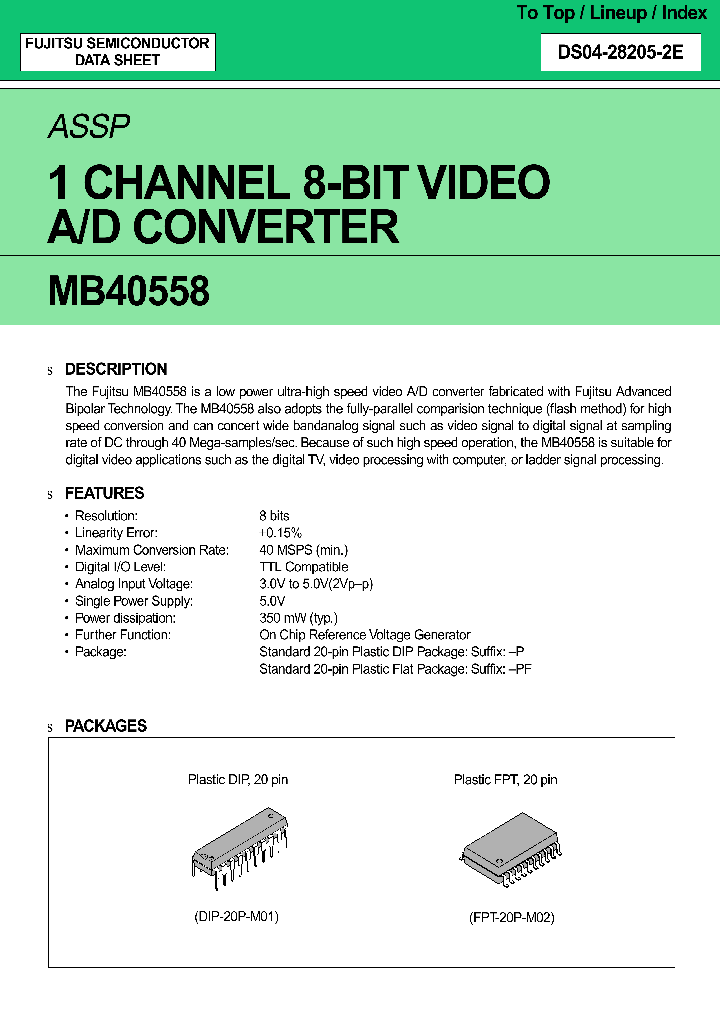 To Top / Lineup / Index

FUJITSU SEMICONDUCTOR DATA SHEET

DS04-28205-2E

ASSP

1 CHANNEL 8-BIT VIDEO A/D CONVERTER

MB40558

s DESCRIPTION

The Fujitsu MB40558 is a low power ultra-high speed video A/D converter fabricated with Fujitsu Advanced Bipolar Technology. The MB40558 also adopts the fully-parallel comparision technique (flash method) for high speed conversion and can concert wide bandanalog signal such as video signal to digital signal at sampling rate of DC through 40 Mega-samples/sec. Because of such high speed operation, the MB40558 is suitable for digital video applications such as the digital TV, video processing with computer, or ladder signal processing.

s FEATURES

• Resolution: 8 bits
• Linearity Error: ±0.15%
• Maximum Conversion Rate: 40 MSPS (min.)
• Digital I/O Level: TTL Compatible
• Analog Input Voltage: 3.0V to 5.0V(2Vp–p)
• Single Power Supply: 5.0V
• Power dissipation: 350 mW (typ.)
• Further Function: On Chip Reference Voltage Generator
• Package: Standard 20-pin Plastic DIP Package: Suffix: –P
Standard 20-pin Plastic Flat Package: Suffix: –PF

s PACKAGES

Plastic DIP, 20 pin

(DIP-20P-M01)

Plastic FPT, 20 pin

(FPT-20P-M02)